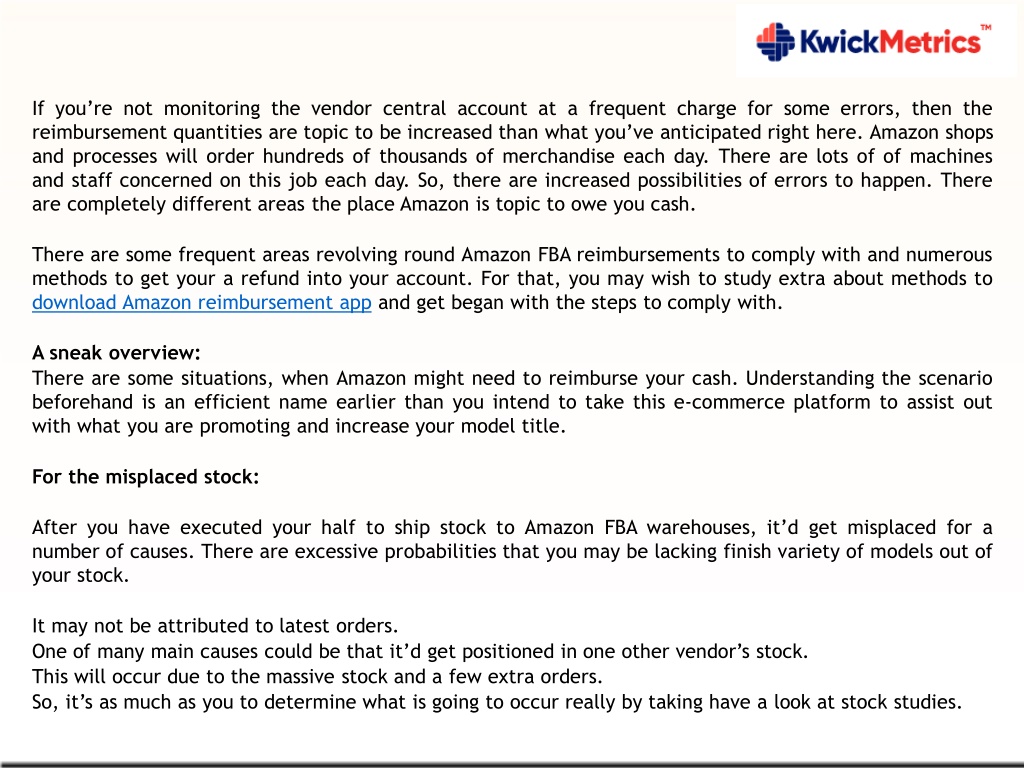 KwickMetrics™

If you're not monitoring the vendor central account at a frequent charge for some errors, then the reimbursement quantities are topic to be increased than what you've anticipated right here. Amazon shops and processes will order hundreds of thousands of merchandise each day. There are lots of of machines and staff concerned on this job each day. So, there are increased possibilities of errors to happen. There are completely different areas the place Amazon is topic to owe you cash.

There are some frequent areas revolving round Amazon FBA reimbursements to comply with and numerous methods to get your a refund into your account. For that, you may wish to study extra about methods to download Amazon reimbursement app and get began with the steps to comply with.

A sneak overview:
There are some situations, when Amazon might need to reimburse your cash. Understanding the scenario beforehand is an efficient name earlier than you intend to take this e-commerce platform to assist out with what you are promoting and increase your model title.

For the misplaced stock:

After you have executed your half to ship stock to Amazon FBA warehouses, it'd get misplaced for a number of causes. There are excessive probabilities that you may be lacking finish variety of models out of your stock.

It may not be attributed to latest orders.
One of many main causes could be that it'd get positioned in one other vendor's stock.
This will occur due to the massive stock and a few extra orders.
So, it's as much as you to determine what is going to occur really by taking have a look at stock studies.